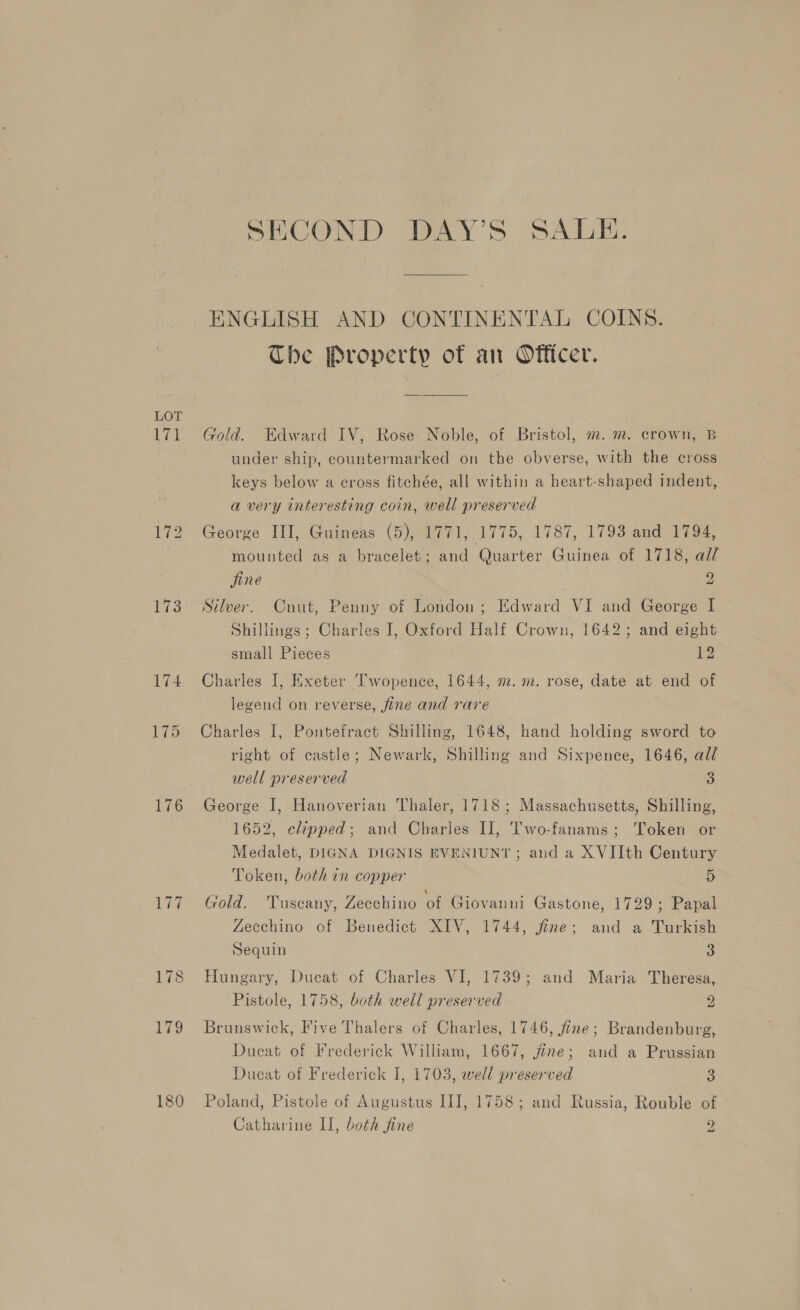 SECOND DAY'S SALE.

ENGLISH AND CONTINENTAL COINS.
The Property of an Officer.

LOT

171 Gold. Edward IV, Rose Noble, of Bristol, m. m. crown, B under ship, countermarked on the obverse, with the cross keys below a cross fitchée, all within a heart-shaped indent, a very interesting coin, well preserved

172 George III, Guineas (5), 1771, 1775, 1787, 1793 and 1794, mounted as a bracelet; and Quarter Guinea of 1718, all fine 2

173 Silver. Cnut, Penny of London; Edward VI and George I Shillings; Charles I, Oxford Half Crown, 1642; and eight small Pieces 12

174 Charles I, Exeter Twopence, 1644, m. m. rose, date at end of legend on reverse, fine and rare

175 Charles I, Pontefract Shilling, 1648, hand holding sword to right of castle; Newark, Shilling and Sixpence, 1646, all well preserved 3

176 George I, Hanoverian Thaler, 1718; Massachusetts, Shilling, 1652, clipped; and Charles II, Two-fanams; Token or Medalet, DIGNA DIGNIS EVENIUNT; and a XVIIth Century Token, both in copper 5

177 Gold. Tuscany, Zecchino of Giovanni Gastone, 1729; Papal Zecchino of Benedict XIV, 1744, fine; and a Turkish Sequin 3

178 Hungary, Ducat of Charles VI, 1739; and Maria Theresa, Pistole, 1758, both well preserved 2

179 Brunswick, Five Thalers of Charles, 1746, fine; Brandenburg, Ducat of Frederick William, 1667, fine; and a Prussian Ducat of Frederick I, 1703, well preserved 3

180 Poland, Pistole of Augustus III, 1758; and Russia, Rouble of Catharine II, both fine 2